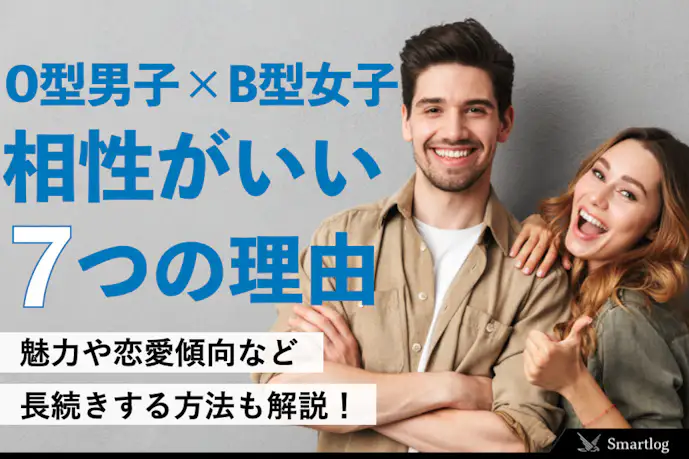 O型男子×B型女子
相性がいい
7つの理由

魅力や恋愛傾向など
長続きする方法も解説！

Smartlog